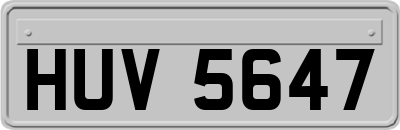 HUV 5647